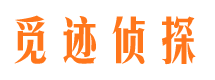 觅迹侦探